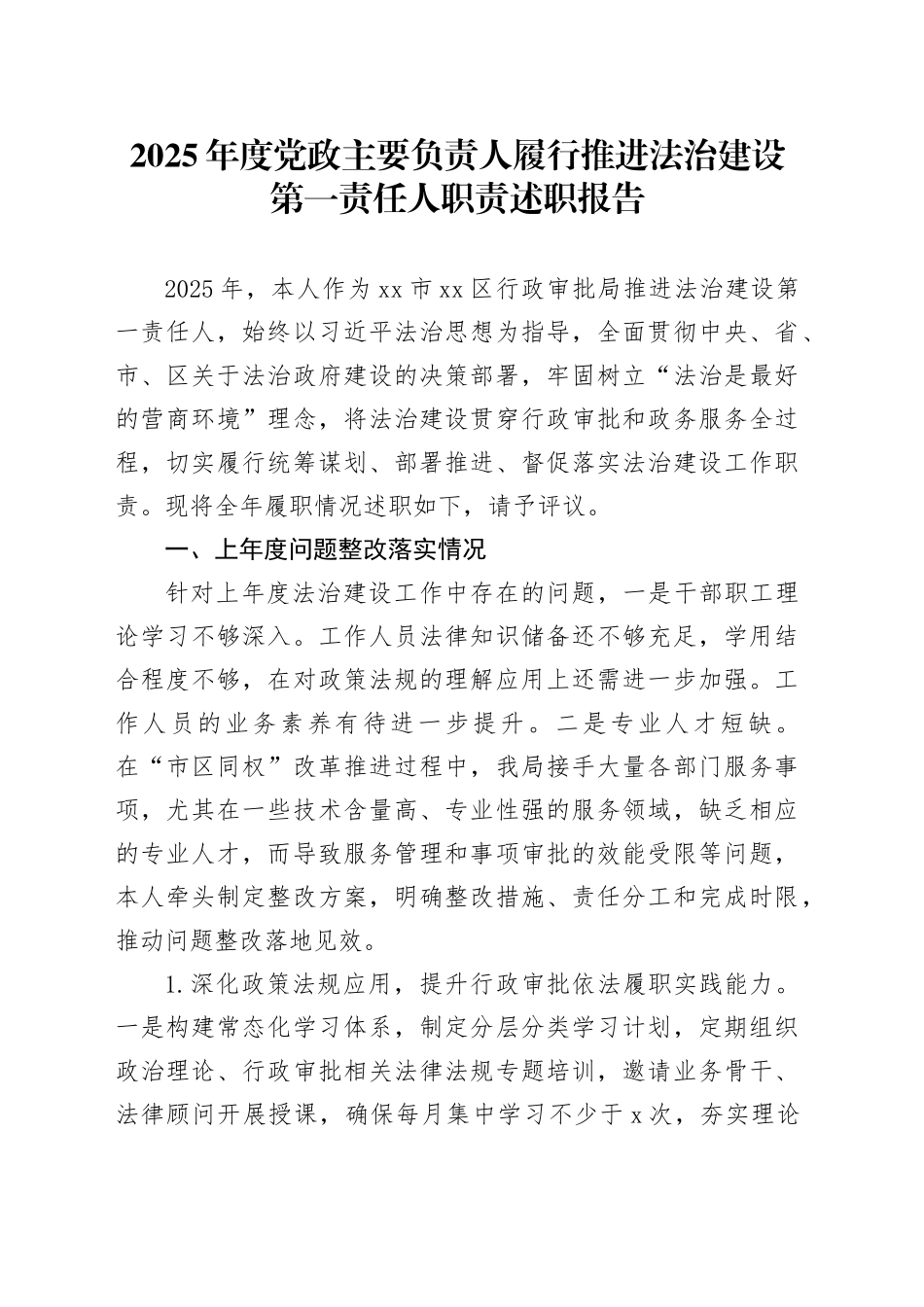 2025年度党政主要负责人履行推进法治建设第一责任人职责述职报告

2025年，本人作为xx市xx区行政审批局推进法治建设第一责任人，始终以习近平法治思想为指导，全面贯彻中央、省、市、区关于法治政府建设的决策部署，牢固树立“法治是最好的营商环境”理念，将法治建设贯穿行政审批和政务服务全过程，切实履行统筹谋划、部署推进、督促落实法治建设工作职责。现将全年履职情况述职如下，请予评议。

一、上年度问题整改落实情况

针对上年度法治建设工作中存在的问题，一是干部职工理论学习不够深入。工作人员法律知识储备还不够充足，学用结合程度不够，在对政策法规的理解应用上还需进一步加强。工作人员的业务素养有待进一步提升。二是专业人才短缺。在“市区同权”改革推进过程中，我局接手大量各部门服务事项，尤其在一些技术含量高、专业性强的服务领域，缺乏相应的专业人才，而导致服务管理和事项审批的效能受限等问题，本人牵头制定整改方案，明确整改措施、责任分工和完成时限，推动问题整改落地见效。

1.深化政策法规应用，提升行政审批依法履职实践能力。一是构建常态化学习体系，制定分层分类学习计划，定期组织政治理论、行政审批相关法律法规专题培训，邀请业务骨干、法律顾问开展授课，确保每月集中学习不少于x次，夯实理论